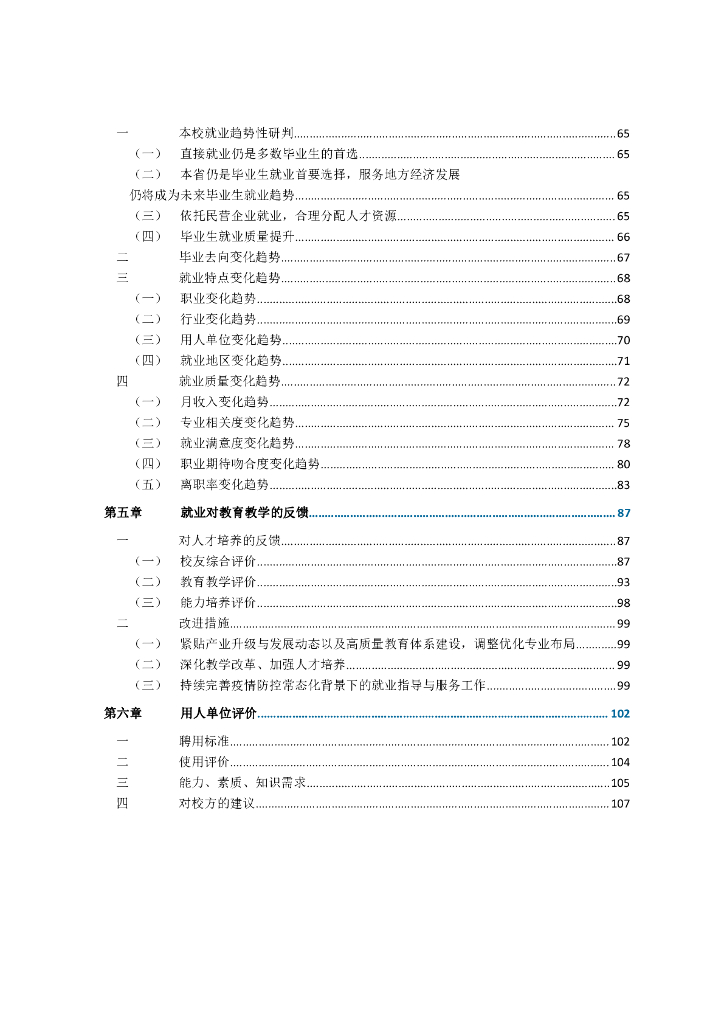 一　本校就业趋势性研判 ........ 65

（一）　直接就业仍是多数毕业生的首选 ........ 65

（二）　本省仍是毕业生就业首要选择，服务地方经济发展仍将成为未来毕业生就业趋势 ........ 65

（三）　依托民营企业就业，合理分配人才资源 ........ 65

（四）　毕业生就业质量提升 ........ 66

二　毕业去向变化趋势 ........ 67

三　就业特点变化趋势 ........ 68

（一）　职业变化趋势 ........ 68

（二）　行业变化趋势 ........ 69

（三）　用人单位变化趋势 ........ 70

（四）　就业地区变化趋势 ........ 71

四　就业质量变化趋势 ........ 72

（一）　月收入变化趋势 ........ 72

（二）　专业相关度变化趋势 ........ 75

（三）　就业满意度变化趋势 ........ 78

（四）　职业期待吻合度变化趋势 ........ 80

（五）　离职率变化趋势 ........ 83

第五章　就业对教育教学的反馈 ........ 87

一　对人才培养的反馈 ........ 87

（一）　校友综合评价 ........ 87

（二）　教育教学评价 ........ 93

（三）　能力培养评价 ........ 98

二　改进措施 ........ 99

（一）　紧贴产业升级与发展动态以及高质量教育体系建设，调整优化专业布局 ........ 99

（二）　深化教学改革、加强人才培养 ........ 99

（三）　持续完善疫情防控常态化背景下的就业指导与服务工作 ........ 99

第六章　用人单位评价 ........ 102

一　聘用标准 ........ 102

二　使用评价 ........ 104

三　能力、素质、知识需求 ........ 105

四　对校方的建议 ........ 107